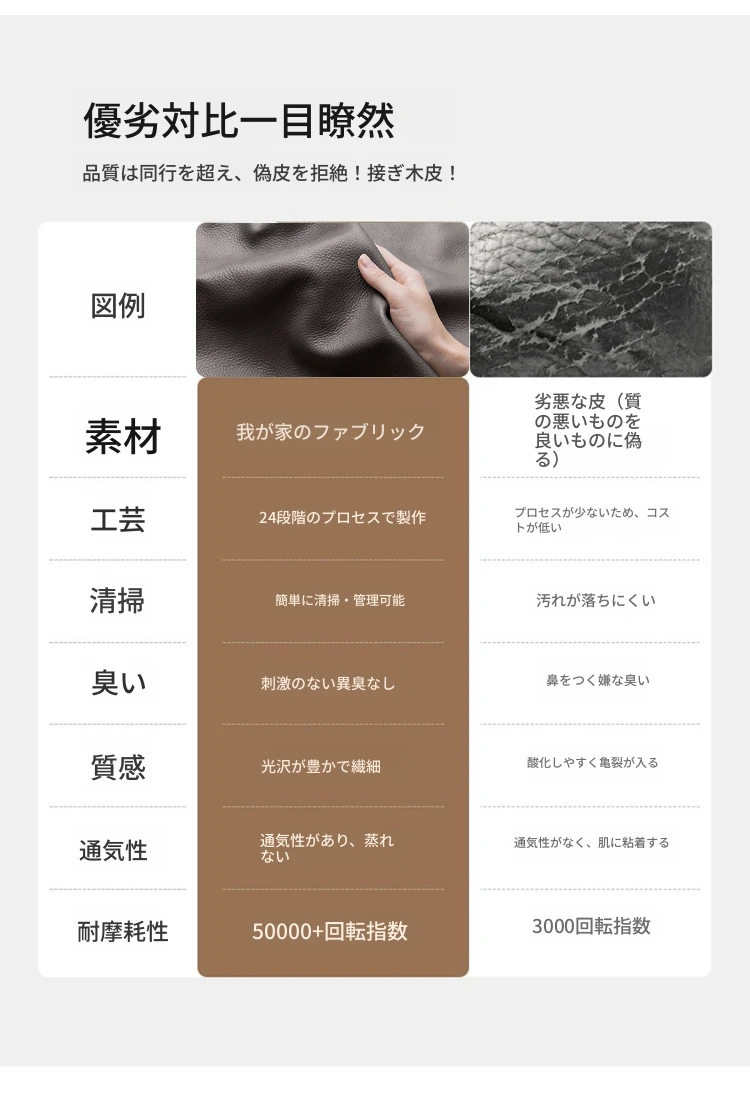 優劣対比一目瞭然

品質は同行を超え、偽皮を拒絶！接ぎ木皮！

| 図例 | | |
|---|---|---|
| 素材 | 我が家のファブリック | 劣悪な皮（質の悪いものを良いものに偽る） |
| 工芸 | 24段階のプロセスで製作 | プロセスが少ないため、コストが低い |
| 清掃 | 簡単に清掃・管理可能 | 汚れが落ちにくい |
| 臭い | 刺激のない異臭なし | 鼻をつく嫌な臭い |
| 質感 | 光沢が豊かで繊細 | 酸化しやすく亀裂が入る |
| 通気性 | 通気性があり、蒸れない | 通気性がなく、肌に粘着する |
| 耐摩耗性 | 50000+回転指数 | 3000回転指数 |